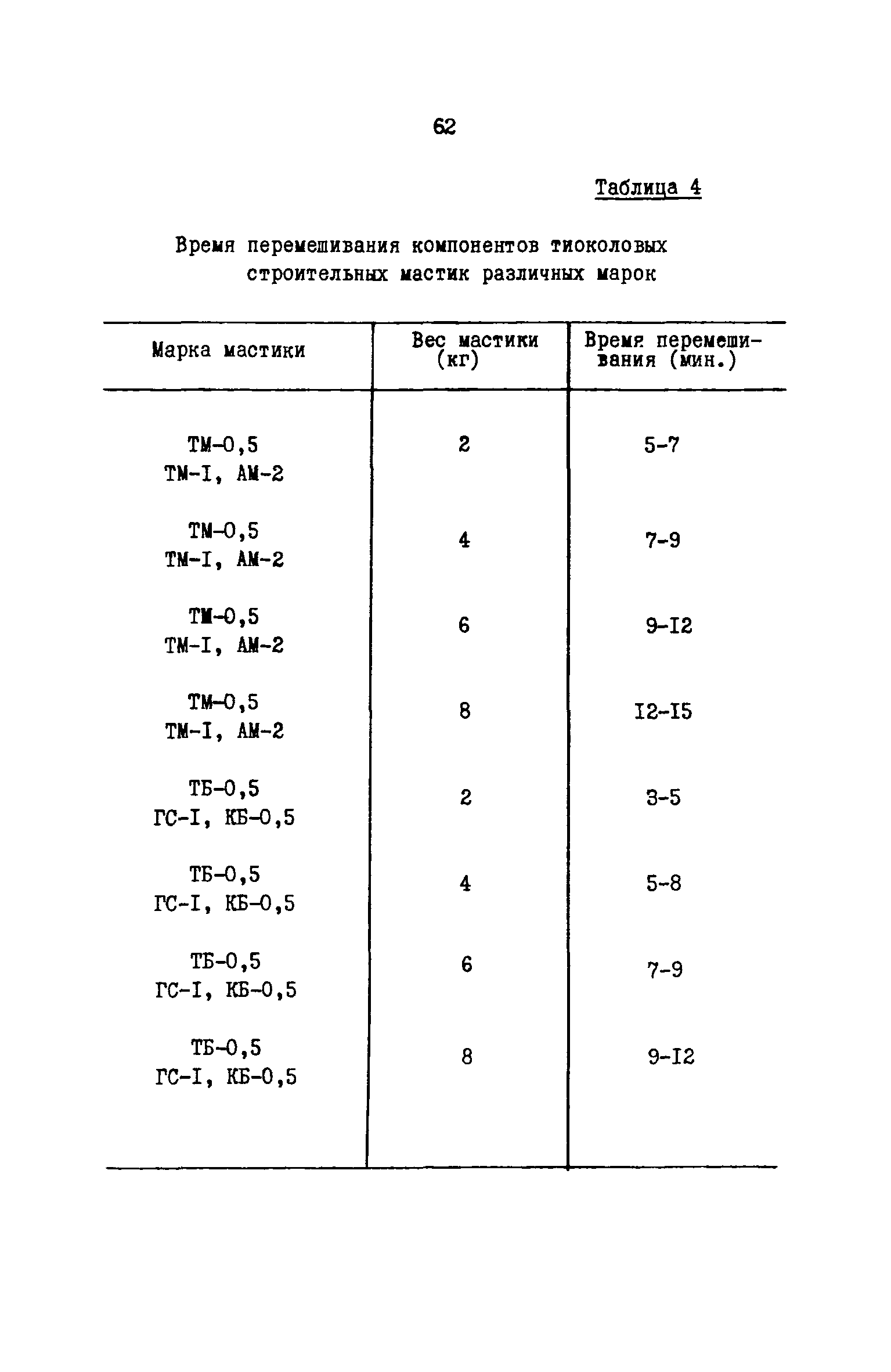 62

Таблица 4

Время перемешивания компонентов тиоколовых строительных мастик различных марок

| Марка мастики | Вес мастики (кг) | Время перемешивания (мин.) |
|---|---|---|
| ТМ-0,5 ТМ-I, АМ-2 | 2 | 5-7 |
| ТМ-0,5 ТМ-I, АМ-2 | 4 | 7-9 |
| ТМ-0,5 ТМ-I, АМ-2 | 6 | 9-I2 |
| ТМ-0,5 ТМ-I, АМ-2 | 8 | I2-I5 |
| ТБ-0,5 ГС-I, КБ-0,5 | 2 | 3-5 |
| ТБ-0,5 ГС-I, КБ-0,5 | 4 | 5-8 |
| ТБ-0,5 ГС-I, КБ-0,5 | 6 | 7-9 |
| ТБ-0,5 ГС-I, КБ-0,5 | 8 | 9-I2 |